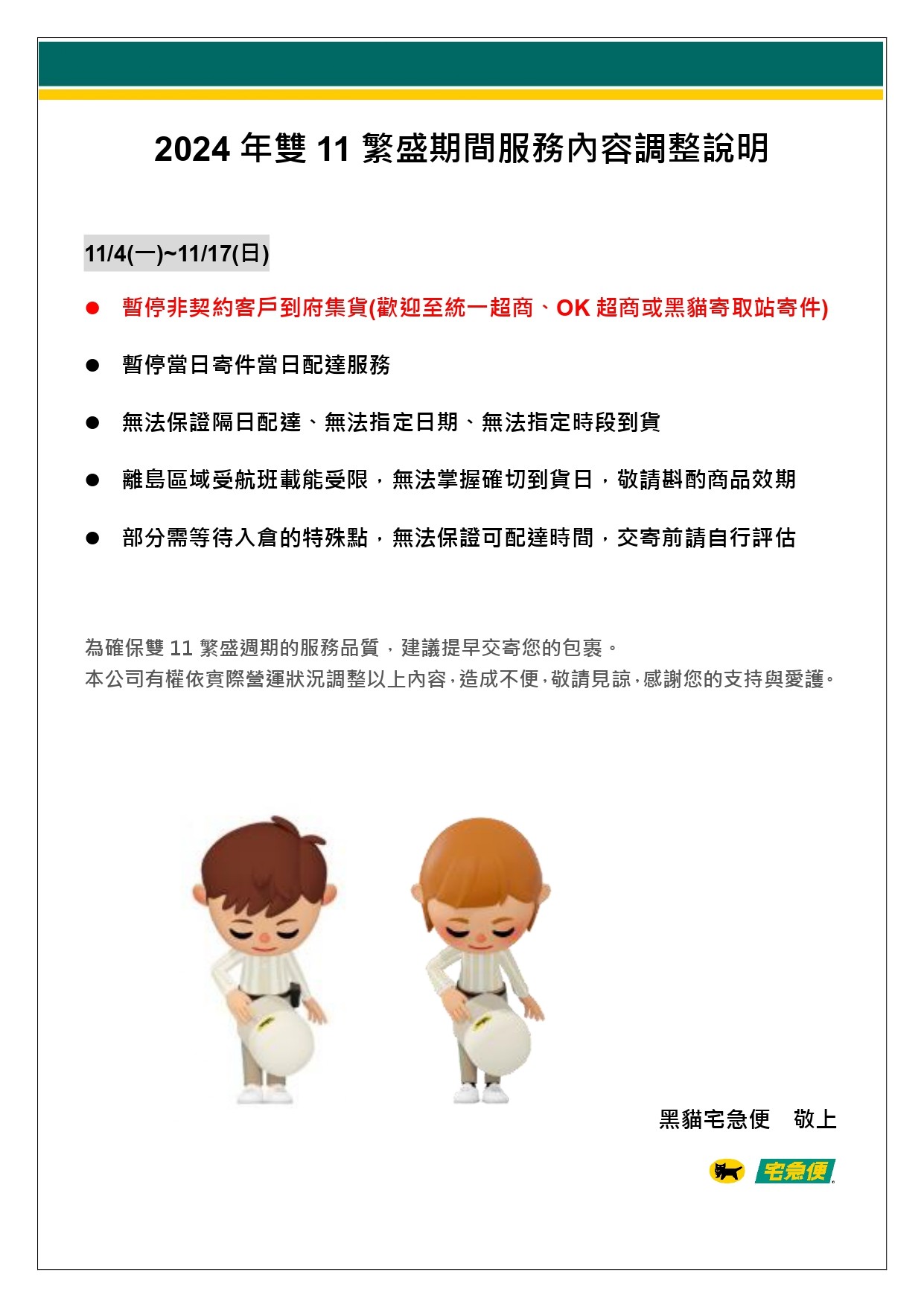 2024 年雙 11 繁盛期間服務內容調整說明

11/4(一)~11/17(日)

● 暫停非契約客戶到府集貨(歡迎至統一超商、OK 超商或黑貓寄取站寄件)

● 暫停當日寄件當日配達服務

● 無法保證隔日配達、無法指定日期、無法指定時段到貨

● 離島區域受航班載能受限，無法掌握確切到貨日，敬請斟酌商品效期

● 部分需等待入倉的特殊點，無法保證可配達時間，交寄前請自行評估

為確保雙 11 繁盛週期的服務品質，建議提早交寄您的包裹。
本公司有權依實際營運狀況調整以上內容，造成不便，敬請見諒，感謝您的支持與愛護。

黑貓宅急便　敬上

宅急便